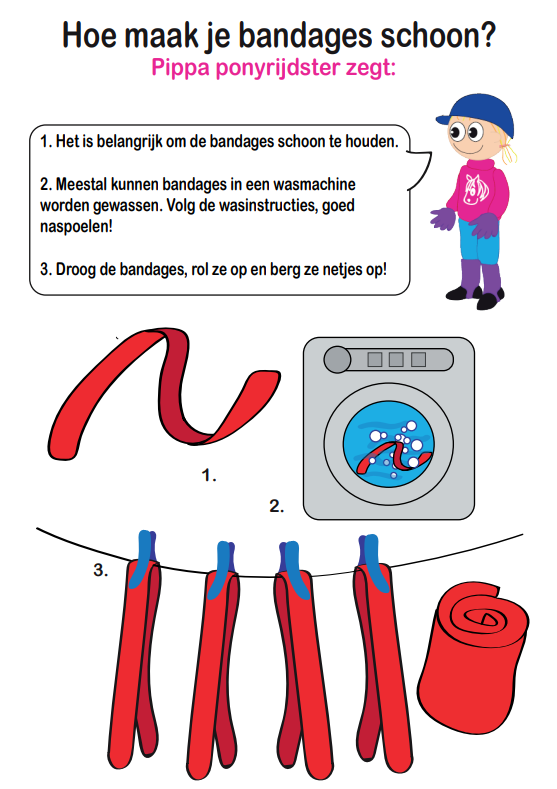 Hoe maak je bandages schoon?
Pippa ponyrijdster zegt:

1. Het is belangrijk om de bandages schoon te houden.

2. Meestal kunnen bandages in een wasmachine worden gewassen. Volg de wasinstructies, goed naspoelen!

3. Droog de bandages, rol ze op en berg ze netjes op!

1.

2.

3.